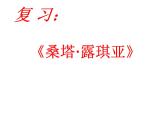 复习:

《桑塔·露琪亚》